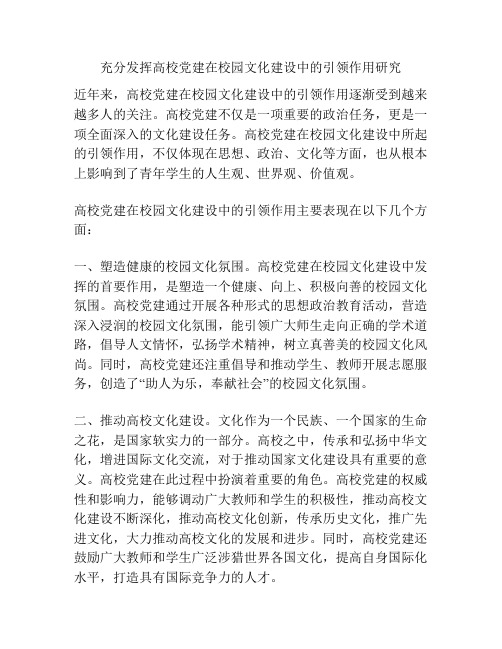 充分发挥高校党建在校园文化建设中的引领作用研究

近年来，高校党建在校园文化建设中的引领作用逐渐受到越来越多人的关注。高校党建不仅是一项重要的政治任务，更是一项全面深入的文化建设任务。高校党建在校园文化建设中所起的引领作用，不仅体现在思想、政治、文化等方面，也从根本上影响到了青年学生的人生观、世界观、价值观。

高校党建在校园文化建设中的引领作用主要表现在以下几个方面：

一、塑造健康的校园文化氛围。高校党建在校园文化建设中发挥的首要作用，是塑造一个健康、向上、积极向善的校园文化氛围。高校党建通过开展各种形式的思想政治教育活动，营造深入浸润的校园文化氛围，能引领广大师生走向正确的学术道路，倡导人文情怀，弘扬学术精神，树立真善美的校园文化风尚。同时，高校党建还注重倡导和推动学生、教师开展志愿服务，创造了“助人为乐，奉献社会”的校园文化氛围。

二、推动高校文化建设。文化作为一个民族、一个国家的生命之花，是国家软实力的一部分。高校之中，传承和弘扬中华文化，增进国际文化交流，对于推动国家文化建设具有重要的意义。高校党建在此过程中扮演着重要的角色。高校党建的权威性和影响力，能够调动广大教师和学生的积极性，推动高校文化建设不断深化，推动高校文化创新，传承历史文化，推广先进文化，大力推动高校文化的发展和进步。同时，高校党建还鼓励广大教师和学生广泛涉猎世界各国文化，提高自身国际化水平，打造具有国际竞争力的人才。